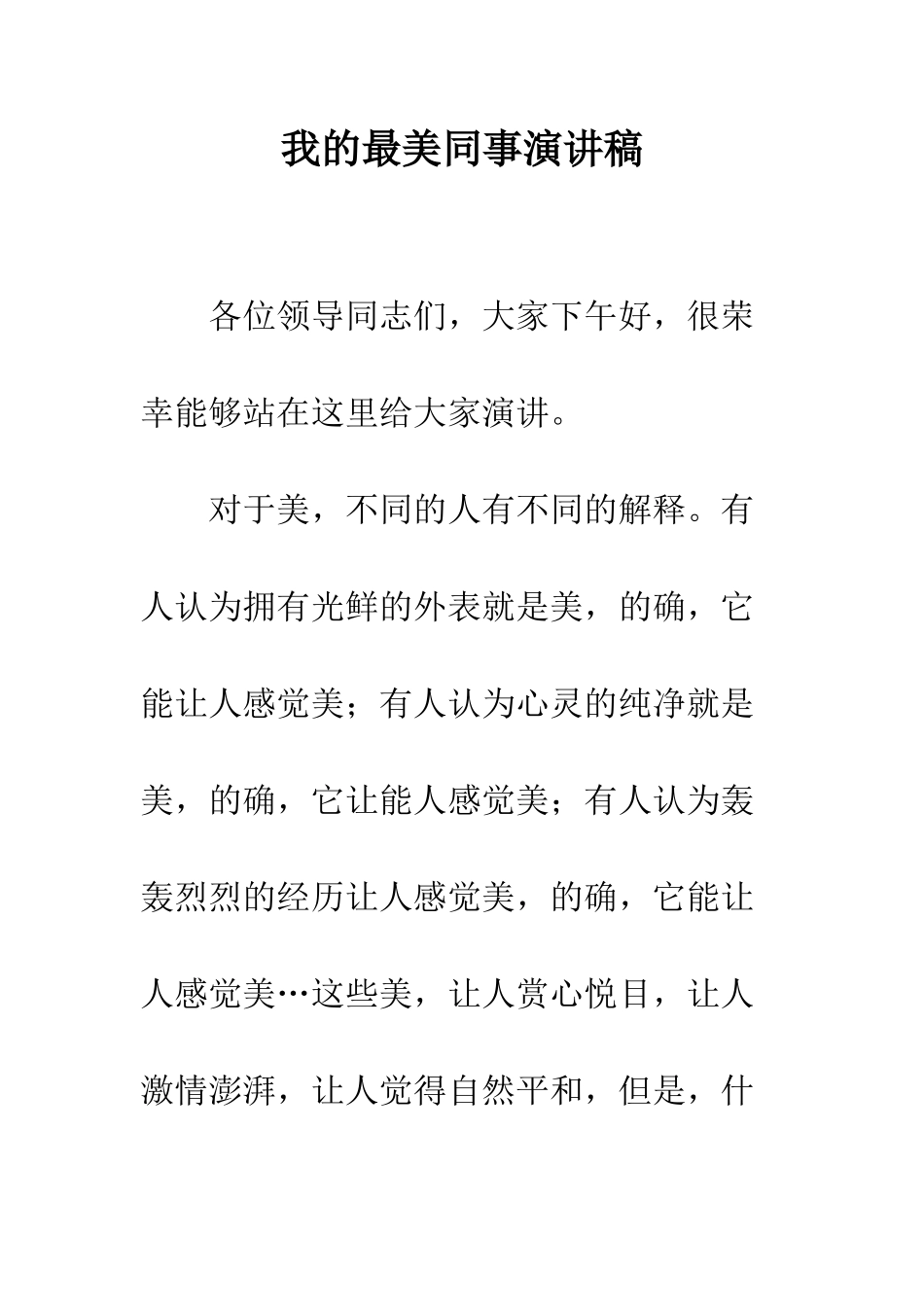 我的最美同事演讲稿

各位领导同志们，大家下午好，很荣幸能够站在这里给大家演讲。

对于美，不同的人有不同的解释。有人认为拥有光鲜的外表就是美，的确，它能让人感觉美；有人认为心灵的纯净就是美，的确，它让能人感觉美；有人认为轰轰烈烈的经历让人感觉美，的确，它能让人感觉美…这些美，让人赏心悦目，让人激情澎湃，让人觉得自然平和，但是，什